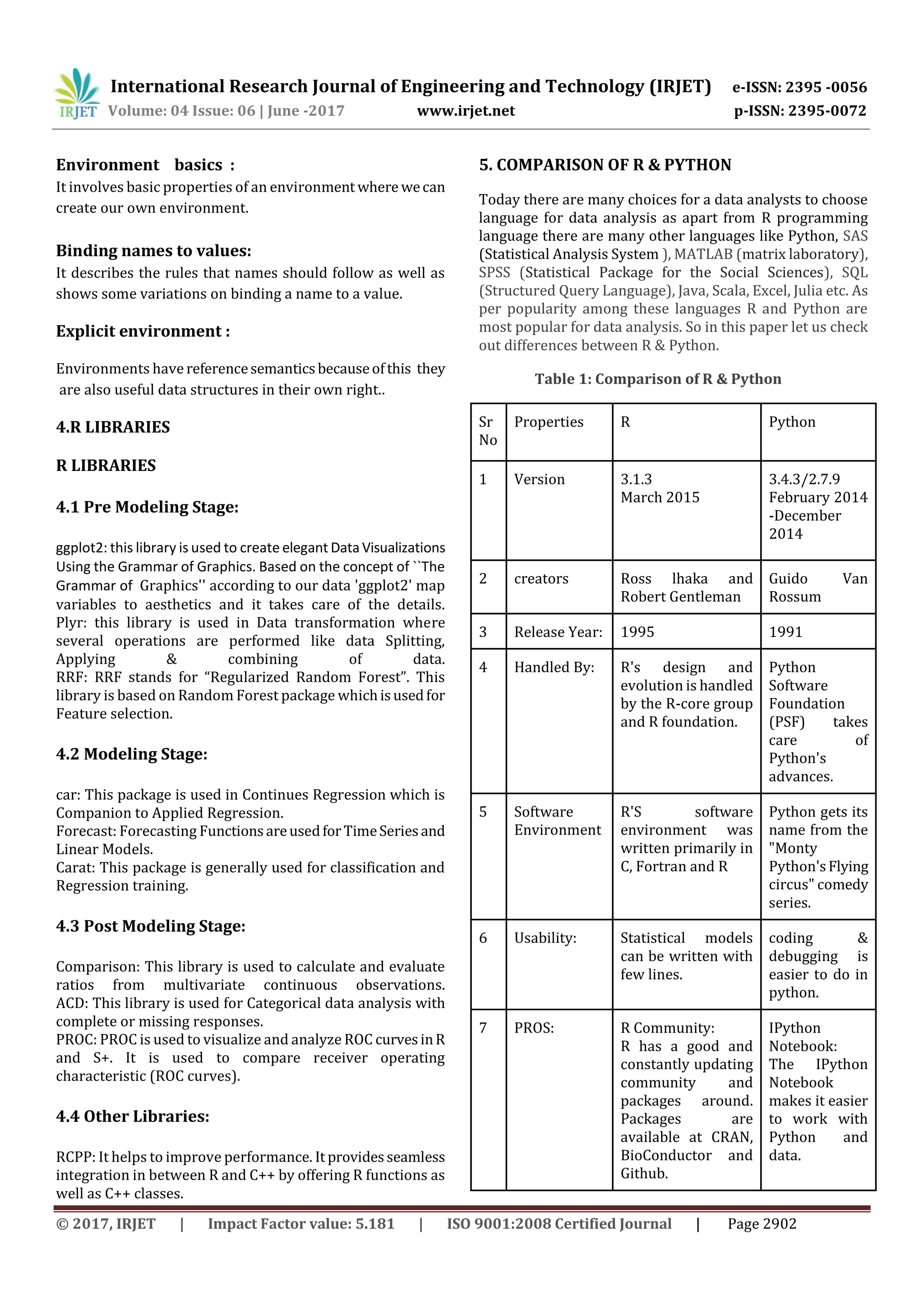 IRJET International Research Journal of Engineering and Technology (IRJET) e-ISSN: 2395 -0056
Volume: 04 Issue: 06 | June -2017 www.irjet.net p-ISSN: 2395-0072

Environment basics :
It involves basic properties of an environment where we can create our own environment.

Binding names to values:
It describes the rules that names should follow as well as shows some variations on binding a name to a value.

Explicit environment :

Environments have reference semantics because of this they are also useful data structures in their own right..

4.R LIBRARIES

R LIBRARIES

4.1 Pre Modeling Stage:

ggplot2: this library is used to create elegant Data Visualizations Using the Grammar of Graphics. Based on the concept of ``The Grammar of Graphics'' according to our data 'ggplot2' map variables to aesthetics and it takes care of the details. Plyr: this library is used in Data transformation where several operations are performed like data Splitting, Applying & combining of data. RRF: RRF stands for “Regularized Random Forest”. This library is based on Random Forest package which is used for Feature selection.

4.2 Modeling Stage:

car: This package is used in Continues Regression which is Companion to Applied Regression.
Forecast: Forecasting Functions are used for Time Series and Linear Models.
Carat: This package is generally used for classification and Regression training.

4.3 Post Modeling Stage:

Comparison: This library is used to calculate and evaluate ratios from multivariate continuous observations. ACD: This library is used for Categorical data analysis with complete or missing responses.
PROC: PROC is used to visualize and analyze ROC curves in R and S+. It is used to compare receiver operating characteristic (ROC curves).

4.4 Other Libraries:

RCPP: It helps to improve performance. It provides seamless integration in between R and C++ by offering R functions as well as C++ classes.

5. COMPARISON OF R & PYTHON

Today there are many choices for a data analysts to choose language for data analysis as apart from R programming language there are many other languages like Python, SAS (Statistical Analysis System ), MATLAB (matrix laboratory), SPSS (Statistical Package for the Social Sciences), SQL (Structured Query Language), Java, Scala, Excel, Julia etc. As per popularity among these languages R and Python are most popular for data analysis. So in this paper let us check out differences between R & Python.

Table 1: Comparison of R & Python

| Sr No | Properties | R | Python |
|---|---|---|---|
| 1 | Version | 3.1.3 March 2015 | 3.4.3/2.7.9 February 2014 -December 2014 |
| 2 | creators | Ross lhaka and Robert Gentleman | Guido Van Rossum |
| 3 | Release Year: | 1995 | 1991 |
| 4 | Handled By: | R's design and evolution is handled by the R-core group and R foundation. | Python Software Foundation (PSF) takes care of Python's advances. |
| 5 | Software Environment | R'S software environment was written primarily in C, Fortran and R | Python gets its name from the "Monty Python's Flying circus" comedy series. |
| 6 | Usability: | Statistical models can be written with few lines. | coding & debugging is easier to do in python. |
| 7 | PROS: | R Community: R has a good and constantly updating community and packages around. Packages are available at CRAN, BioConductor and Github. | IPython Notebook: The IPython Notebook makes it easier to work with Python and data. |

© 2017, IRJET | Impact Factor value: 5.181 | ISO 9001:2008 Certified Journal | Page 2902